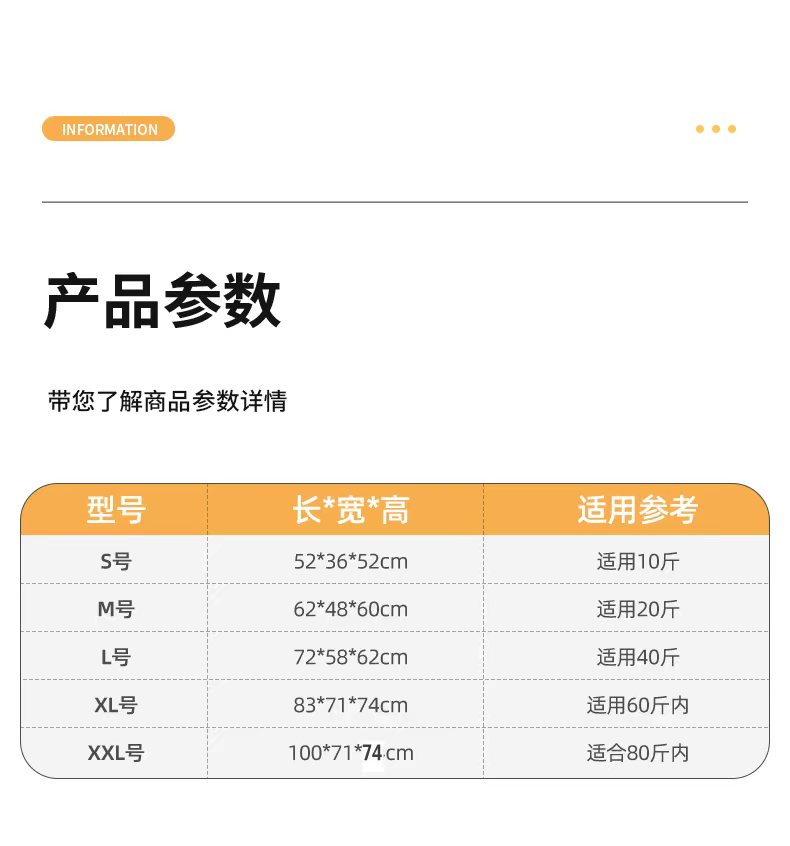 INFORMATION

产品参数

带您了解商品参数详情

| 型号 | 长*宽*高 | 适用参考 |
|---|---|---|
| S号 | 52*36*52cm | 适用10斤 |
| M号 | 62*48*60cm | 适用20斤 |
| L号 | 72*58*62cm | 适用40斤 |
| XL号 | 83*71*74cm | 适用60斤内 |
| XXL号 | 100*71*74cm | 适合80斤内 |